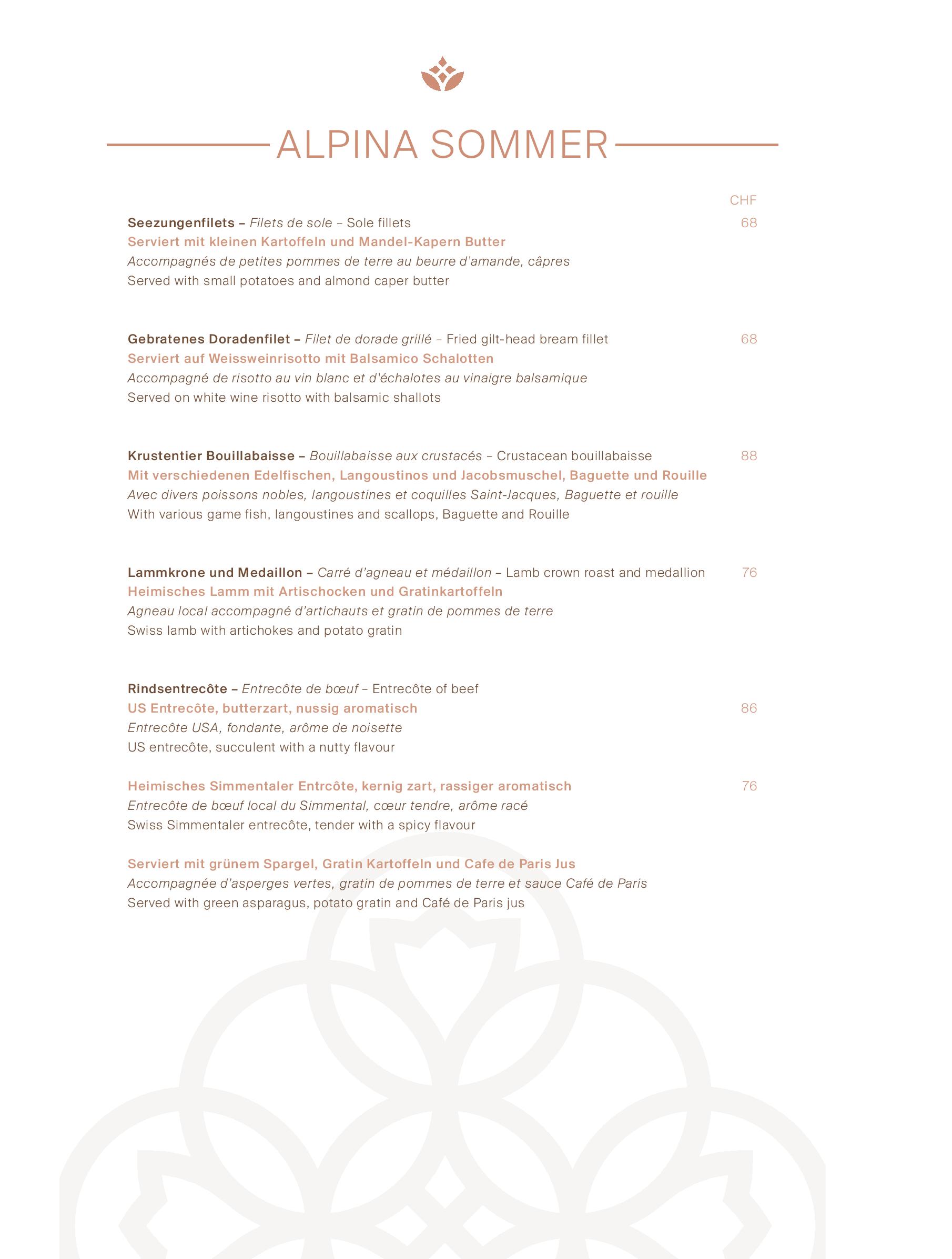 ALPINA SOMMER

CHF

Seezungenfilets – Filets de sole – Sole fillets 68
Serviert mit kleinen Kartoffeln und Mandel-Kapern Butter
Accompagnés de petites pommes de terre au beurre d'amande, câpres
Served with small potatoes and almond caper butter

Gebratenes Doradenfilet – Filet de dorade grillé – Fried gilt-head bream fillet 68
Serviert auf Weissweinrisotto mit Balsamico Schalotten
Accompagné de risotto au vin blanc et d'échalotes au vinaigre balsamique
Served on white wine risotto with balsamic shallots

Krustentier Bouillabaisse – Bouillabaisse aux crustacés – Crustacean bouillabaisse 88
Mit verschiedenen Edelfischen, Langoustinos und Jacobsmuschel, Baguette und Rouille
Avec divers poissons nobles, langoustines et coquilles Saint-Jacques, Baguette et rouille
With various game fish, langoustines and scallops, Baguette and Rouille

Lammkrone und Medaillon – Carré d'agneau et médaillon – Lamb crown roast and medallion 76
Heimisches Lamm mit Artischocken und Gratinkartoffeln
Agneau local accompagné d'artichauts et gratin de pommes de terre
Swiss lamb with artichokes and potato gratin

Rindsentrecôte – Entrecôte de bœuf – Entrecôte of beef
US Entrecôte, butterzart, nussig aromatisch 86
Entrecôte USA, fondante, arôme de noisette
US entrecôte, succulent with a nutty flavour

Heimisches Simmentaler Entrcôte, kernig zart, rassiger aromatisch 76
Entrecôte de bœuf local du Simmental, cœur tendre, arôme racé
Swiss Simmentaler entrecôte, tender with a spicy flavour

Serviert mit grünem Spargel, Gratin Kartoffeln und Cafe de Paris Jus
Accompagnée d'asperges vertes, gratin de pommes de terre et sauce Café de Paris
Served with green asparagus, potato gratin and Café de Paris jus